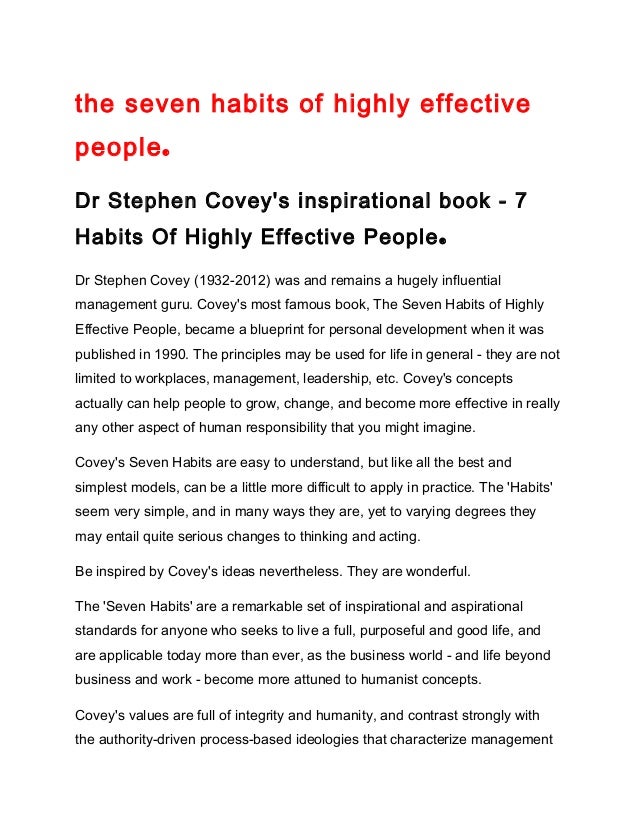 the seven habits of highly effective people.

Dr Stephen Covey's inspirational book - 7 Habits Of Highly Effective People.

Dr Stephen Covey (1932-2012) was and remains a hugely influential management guru. Covey's most famous book, The Seven Habits of Highly Effective People, became a blueprint for personal development when it was published in 1990. The principles may be used for life in general - they are not limited to workplaces, management, leadership, etc. Covey's concepts actually can help people to grow, change, and become more effective in really any other aspect of human responsibility that you might imagine.

Covey's Seven Habits are easy to understand, but like all the best and simplest models, can be a little more difficult to apply in practice. The 'Habits' seem very simple, and in many ways they are, yet to varying degrees they may entail quite serious changes to thinking and acting.

Be inspired by Covey's ideas nevertheless. They are wonderful.

The 'Seven Habits' are a remarkable set of inspirational and aspirational standards for anyone who seeks to live a full, purposeful and good life, and are applicable today more than ever, as the business world - and life beyond business and work - become more attuned to humanist concepts.

Covey's values are full of integrity and humanity, and contrast strongly with the authority-driven process-based ideologies that characterize management